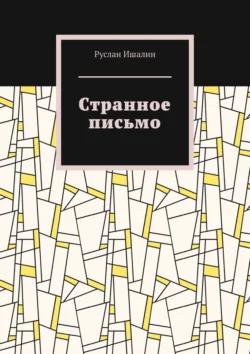 Руслан Ишалин

Странное письмо